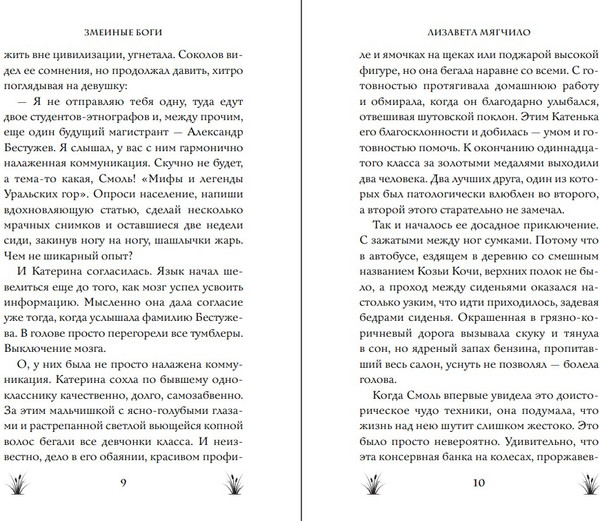 ЗМЕИНЫЕ БОГИ

жить вне цивилизации, угнетала. Соколов видел ее сомнения, но продолжал давить, хитро поглядывая на девушку:

— Я не отправляю тебя одну, туда едут двое студентов-этнографов и, между прочим, еще один будущий магистрант — Александр Бестужев. Я слышал, у вас с ним гармонично налаженная коммуникация. Скучно не будет, а тема-то какая, Смоль! «Мифы и легенды Уральских гор». Опроси население, напиши вдохновляющую статью, сделай несколько мрачных снимков и оставшиеся две недели сиди, закинув ногу на ногу, шашлычки жарь. Чем не шикарный опыт?

И Катерина согласилась. Язык начал шевелиться еще до того, как мозг успел усвоить информацию. Мысленно она дала согласие уже тогда, когда услышала фамилию Бестужева. В голове просто перегорели все тумблеры. Выключение мозга.

О, у них была не просто налажена коммуникация. Катерина сохла по бывшему однокласснику качественно, долго, самозабвенно. За этим мальчишкой с ясно-голубыми глазами и растрепанной светлой вьющейся копной волос бегали все девчонки класса. И неизвестно, дело в его обаянии, красивом профи-

9

ЛИЗАВЕТА МЯГЧИЛО

ле и ямочках на щеках или поджарой высокой фигуре, но она бегала наравне со всеми. С готовностью протягивала домашнюю работу и обмирала, когда он благодарно улыбался, отвешивая шутовской поклон. Этим Катенька его благосклонности и добилась — умом и готовностью помочь. К окончанию одиннадцатого класса за золотыми медалями выходили два человека. Два лучших друга, один из которых был патологически влюблен во второго, а второй этого старательно не замечал.

Так и началось ее досадное приключение. С зажатыми между ног сумками. Потому что в автобусе, ездящем в деревню со смешным названием Козьи Кочи, верхних полок не было, а проход между сиденьями оказался настолько узким, что идти приходилось, задевая бедрами сиденья. Окрашенная в грязно-коричневый дорога вызывала скуку и тянула в сон, но ядреный запах бензина, пропитавший весь салон, уснуть не позволял — болела голова.

Когда Смоль впервые увидела это доисторическое чудо техники, она подумала, что жизнь над нею шутит слишком жестоко. Это было просто невероятно. Удивительно, что эта консервная банка на колесах, проржавев-

10